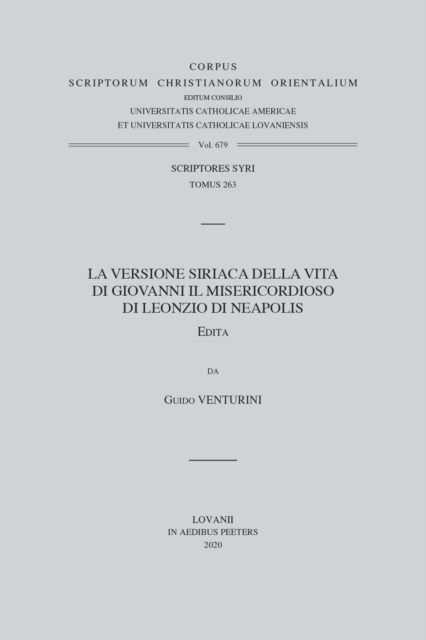 CORPUS
SCRIPTORUM CHRISTIANORUM ORIENTALIUM
EDITUM CONSILIO
UNIVERSITATIS CATHOLICAE AMERICAE
ET UNIVERSITATIS CATHOLICAE LOVANIENSIS

Vol. 679

SCRIPTORES SYRI
TOMUS 263

LA VERSIONE SIRIACA DELLA VITA
DI GIOVANNI IL MISERICORDIOSO
DI LEONZIO DI NEAPOLIS

EDITA

DA

GUIDO VENTURINI

LOVANII
IN AEDIBUS PEETERS
2020